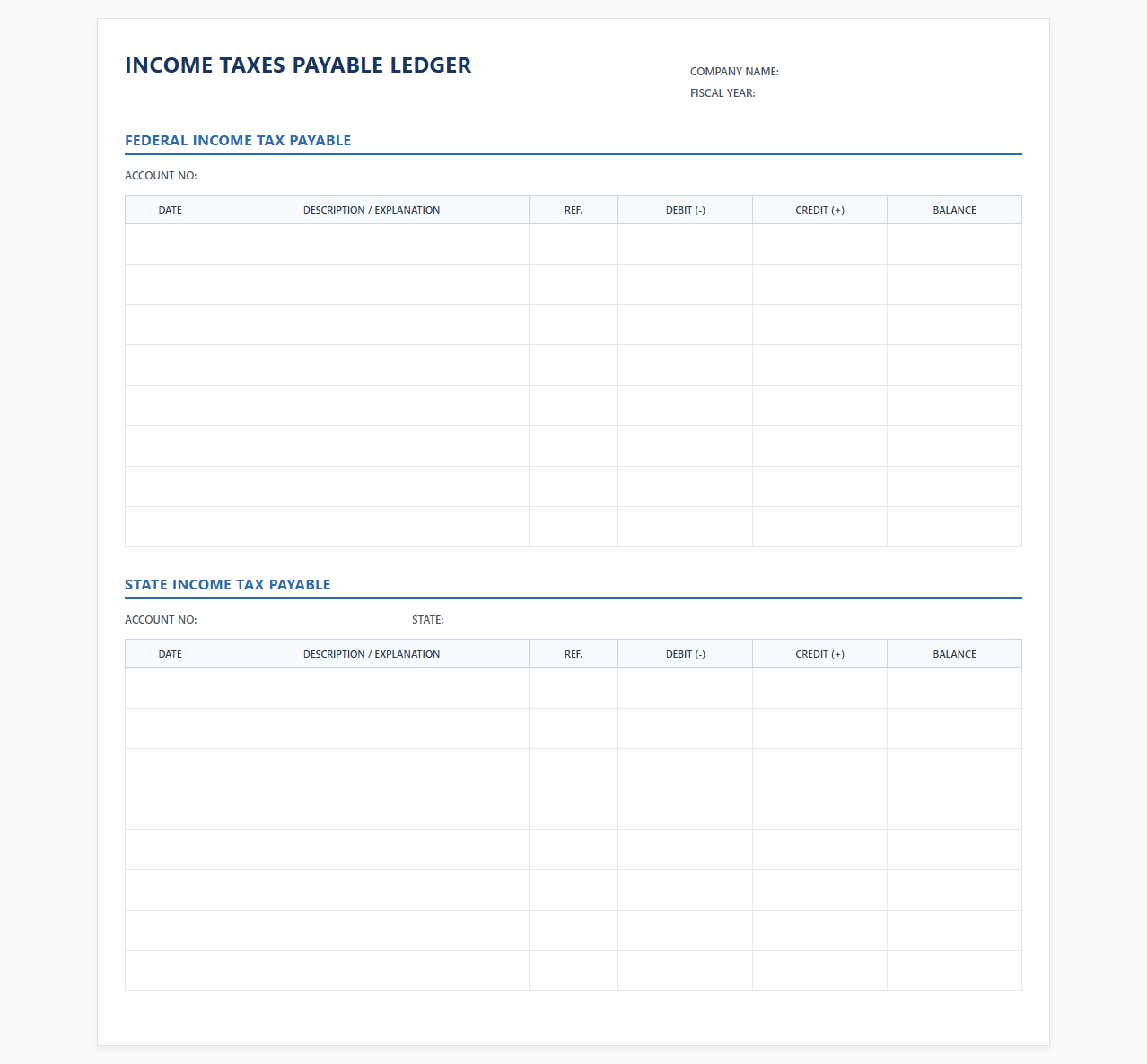 INCOME TAXES PAYABLE LEDGER

COMPANY NAME:
FISCAL YEAR:

FEDERAL INCOME TAX PAYABLE

ACCOUNT NO:

| DATE | DESCRIPTION / EXPLANATION | REF. | DEBIT (-) | CREDIT (+) | BALANCE |
|---|---|---|---|---|---|
| | | | | | |
| | | | | | |
| | | | | | |
| | | | | | |
| | | | | | |
| | | | | | |
| | | | | | |
| | | | | | |

STATE INCOME TAX PAYABLE

ACCOUNT NO: STATE:

| DATE | DESCRIPTION / EXPLANATION | REF. | DEBIT (-) | CREDIT (+) | BALANCE |
|---|---|---|---|---|---|
| | | | | | |
| | | | | | |
| | | | | | |
| | | | | | |
| | | | | | |
| | | | | | |
| | | | | | |
| | | | | | |